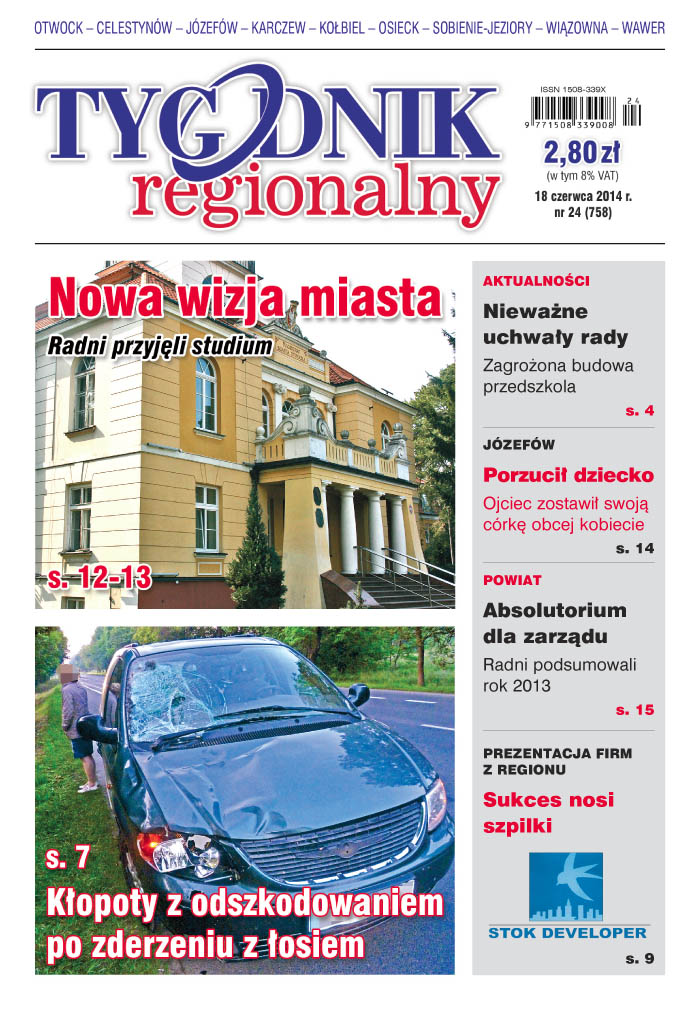 OTWOCK – CELESTYNÓW – JÓZEFÓW – KARCZEW – KOŁBIEL – OSIECK – SOBIENIE-JEZIORY – WIĄZOWNA – WAWER

TYGODNIK regionalny

ISSN 1508-339X

24

9 771508 339008

2,80 zł
(w tym 8% VAT)
18 czerwca 2014 r.
nr 24 (758)

Nowa wizja miasta
Radni przyjęli studium

s. 12-13

s. 7
Kłopoty z odszkodowaniem po zderzeniu z łosiem

AKTUALNOŚCI
Nieważne uchwały rady
Zagrożona budowa przedszkola
s. 4

JÓZEFÓW
Porzucił dziecko
Ojciec zostawił swoją córkę obcej kobiecie
s. 14

POWIAT
Absolutorium dla zarządu
Radni podsumowali rok 2013
s. 15

PREZENTACJA FIRM Z REGIONU
Sukces nosi szpilki

STOK DEVELOPER
s. 9